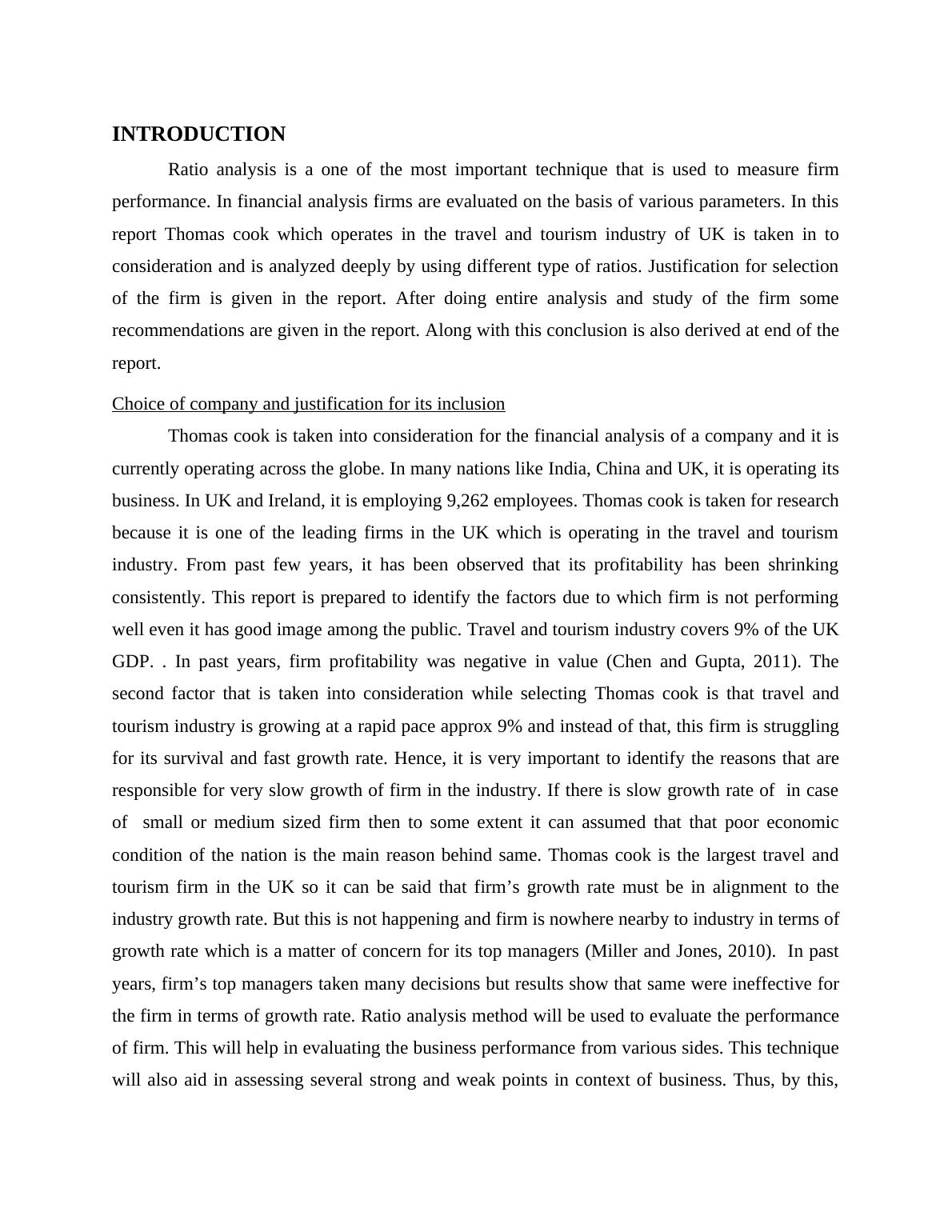 INTRODUCTION

Ratio analysis is a one of the most important technique that is used to measure firm performance. In financial analysis firms are evaluated on the basis of various parameters. In this report Thomas cook which operates in the travel and tourism industry of UK is taken in to consideration and is analyzed deeply by using different type of ratios. Justification for selection of the firm is given in the report. After doing entire analysis and study of the firm some recommendations are given in the report. Along with this conclusion is also derived at end of the report.

Choice of company and justification for its inclusion

Thomas cook is taken into consideration for the financial analysis of a company and it is currently operating across the globe. In many nations like India, China and UK, it is operating its business. In UK and Ireland, it is employing 9,262 employees. Thomas cook is taken for research because it is one of the leading firms in the UK which is operating in the travel and tourism industry. From past few years, it has been observed that its profitability has been shrinking consistently. This report is prepared to identify the factors due to which firm is not performing well even it has good image among the public. Travel and tourism industry covers 9% of the UK GDP. . In past years, firm profitability was negative in value (Chen and Gupta, 2011). The second factor that is taken into consideration while selecting Thomas cook is that travel and tourism industry is growing at a rapid pace approx 9% and instead of that, this firm is struggling for its survival and fast growth rate. Hence, it is very important to identify the reasons that are responsible for very slow growth of firm in the industry. If there is slow growth rate of in case of small or medium sized firm then to some extent it can assumed that that poor economic condition of the nation is the main reason behind same. Thomas cook is the largest travel and tourism firm in the UK so it can be said that firm’s growth rate must be in alignment to the industry growth rate. But this is not happening and firm is nowhere nearby to industry in terms of growth rate which is a matter of concern for its top managers (Miller and Jones, 2010). In past years, firm’s top managers taken many decisions but results show that same were ineffective for the firm in terms of growth rate. Ratio analysis method will be used to evaluate the performance of firm. This will help in evaluating the business performance from various sides. This technique will also aid in assessing several strong and weak points in context of business. Thus, by this,